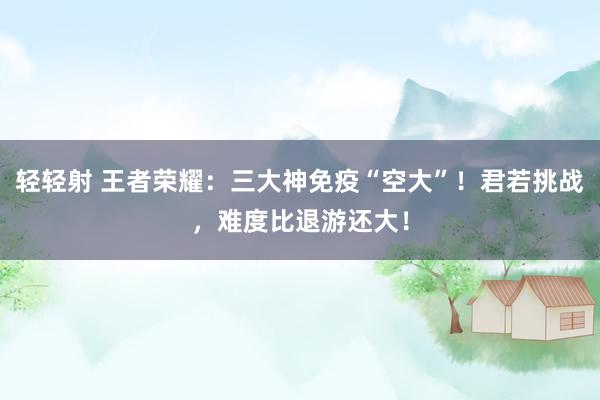 轻轻射 王者荣耀：三大神免疫“空大”！君若挑战，难度比退游还大！